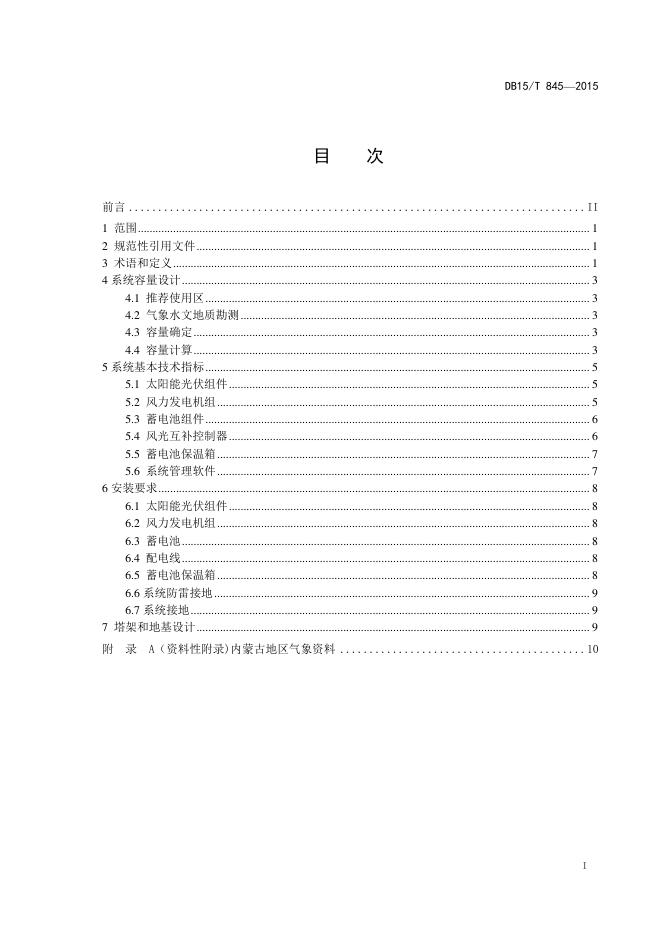 DB15/T 845—2015

目 次

前言 ........ II
1 范围 ........ 1
2 规范性引用文件 ........ 1
3 术语和定义 ........ 1
4 系统容量设计 ........ 3
4.1 推荐使用区 ........ 3
4.2 气象水文地质勘测 ........ 3
4.3 容量确定 ........ 3
4.4 容量计算 ........ 3
5 系统基本技术指标 ........ 5
5.1 太阳能光伏组件 ........ 5
5.2 风力发电机组 ........ 5
5.3 蓄电池组件 ........ 6
5.4 风光互补控制器 ........ 6
5.5 蓄电池保温箱 ........ 7
5.6 系统管理软件 ........ 7
6 安装要求 ........ 8
6.1 太阳能光伏组件 ........ 8
6.2 风力发电机组 ........ 8
6.3 蓄电池 ........ 8
6.4 配电线 ........ 8
6.5 蓄电池保温箱 ........ 8
6.6 系统防雷接地 ........ 9
6.7 系统接地 ........ 9
7 塔架和地基设计 ........ 9
附 录 A（资料性附录）内蒙古地区气象资料 ........ 10

I